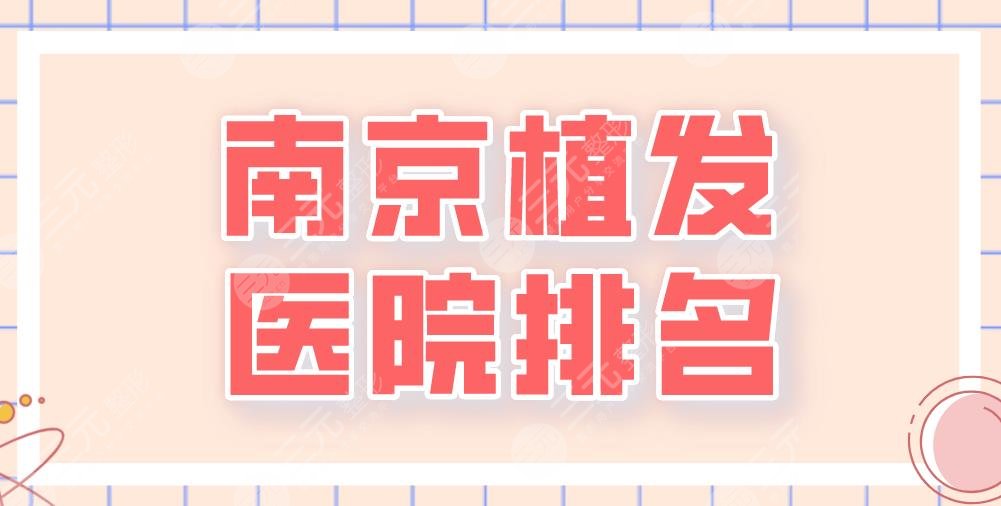 南京植发
医院排名